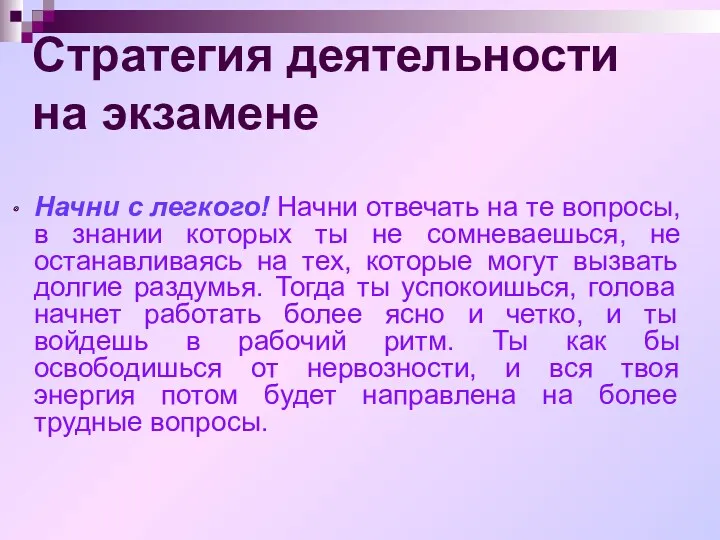 Стратегия деятельности на экзамене

Начни с легкого! Начни отвечать на те вопросы, в знании которых ты не сомневаешься, не останавливаясь на тех, которые могут вызвать долгие раздумья. Тогда ты успокоишься, голова начнет работать более ясно и четко, и ты войдешь в рабочий ритм. Ты как бы освободишься от нервозности, и вся твоя энергия потом будет направлена на более трудные вопросы.